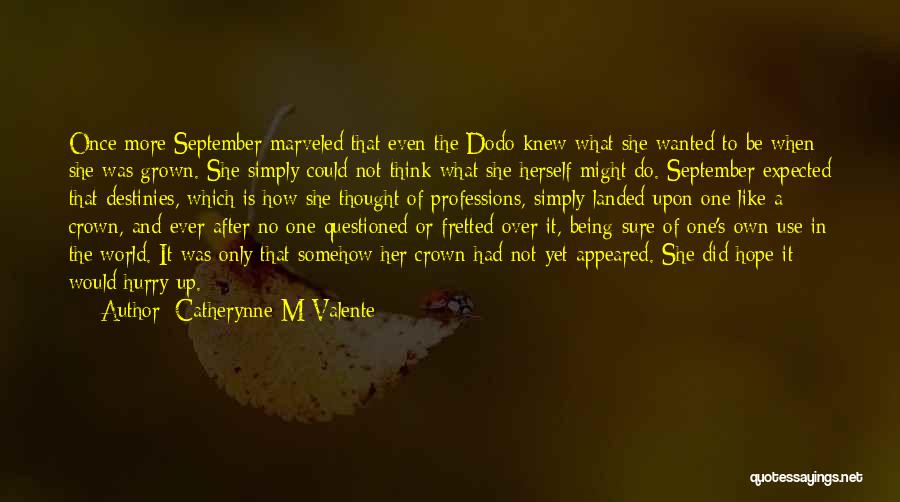 Once more September marveled that even the Dodo knew what she wanted to be when she was grown. She simply could not think what she herself might do. September expected that destinies, which is how she thought of professions, simply landed upon one like a crown, and ever after no one questioned or fretted over it, being sure of one's own use in the world. It was only that somehow her crown had not yet appeared. She did hope it would hurry up.

Author: Catherynne M Valente

quotessayings.net